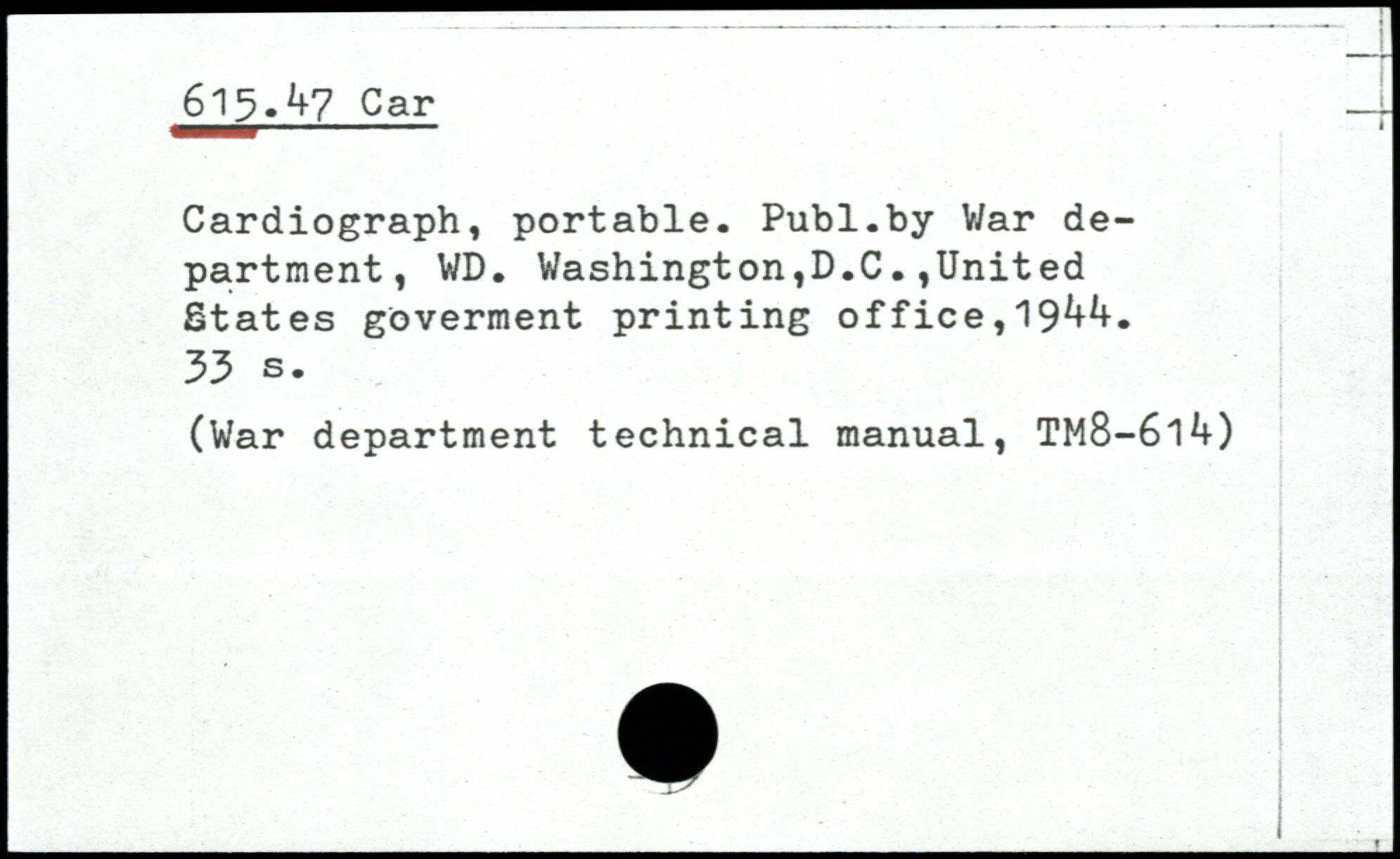 615.47 Car

Cardiograph, portable. Publ.by War department, WD. Washington,D.C.,United States goverment printing office,1944. 33 s.

(War department technical manual, TM8-614)